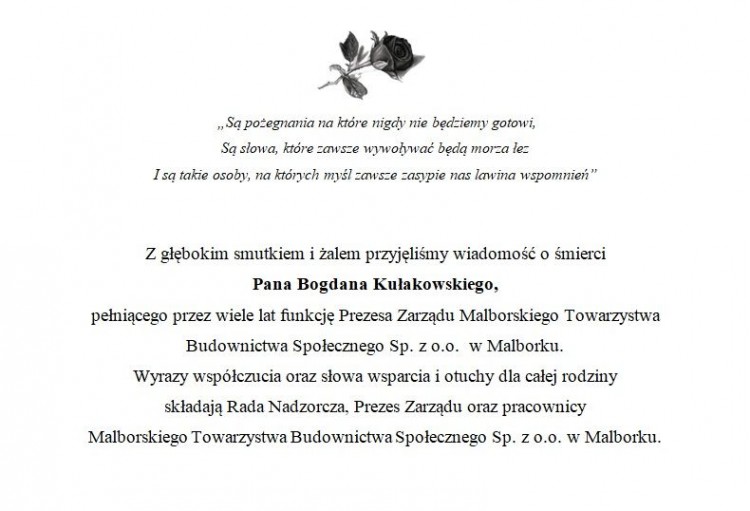 „Są pożegnania na które nigdy nie będziemy gotowi,
Są słowa, które zawsze wywoływać będą morza łez
I są takie osoby, na których myśl zawsze zasypie nas lawina wspomnień”

Z głębokim smutkiem i żalem przyjęliśmy wiadomość o śmierci
Pana Bogdana Kułakowskiego,
pełniącego przez wiele lat funkcję Prezesa Zarządu Malborskiego Towarzystwa Budownictwa Społecznego Sp. z o.o. w Malborku.
Wyrazy współczucia oraz słowa wsparcia i otuchy dla całej rodziny
składają Rada Nadzorcza, Prezes Zarządu oraz pracownicy
Malborskiego Towarzystwa Budownictwa Społecznego Sp. z o.o. w Malborku.